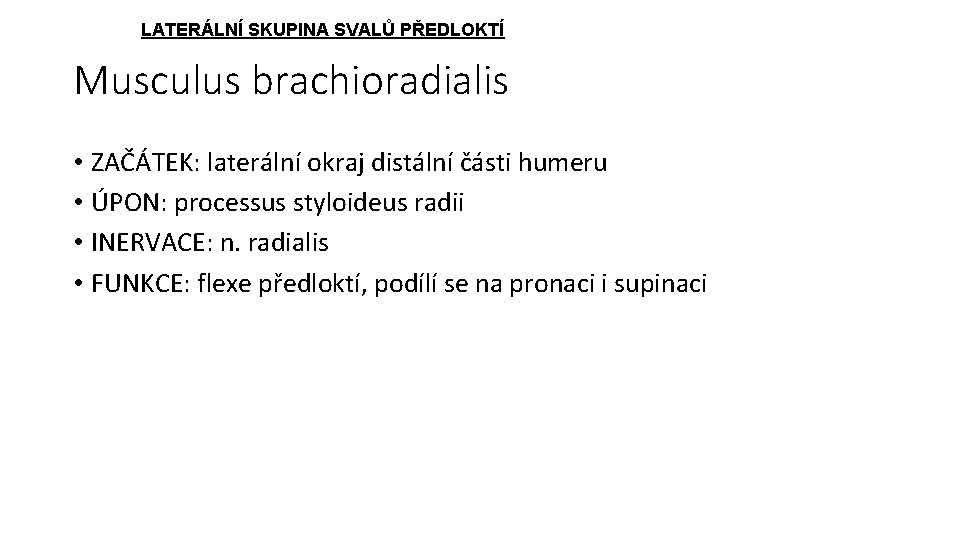 LATERÁLNÍ SKUPINA SVALŮ PŘEDLOKTÍ

Musculus brachioradialis

• ZAČÁTEK: laterální okraj distální části humeru
• ÚPON: processus styloideus radii
• INERVACE: n. radialis
• FUNKCE: flexe předloktí, podílí se na pronaci i supinaci